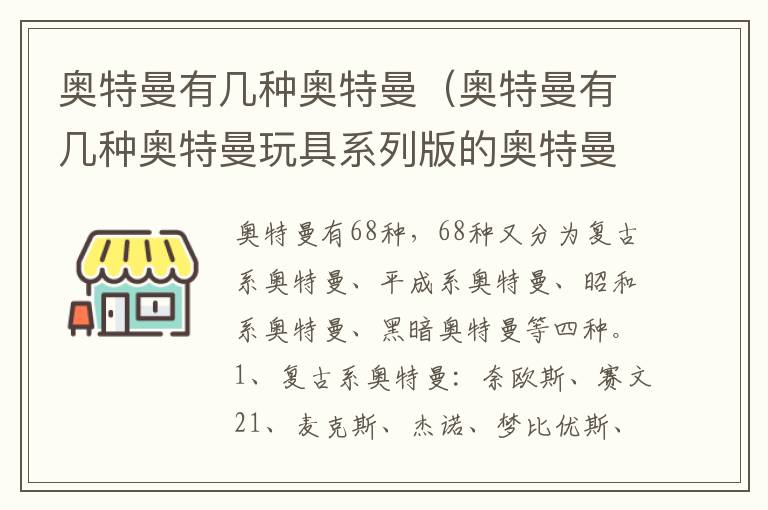 奥特曼有几种奥特曼（奥特曼有几种奥特曼玩具系列版的奥特曼

奥特曼有68种，68种又分为复古系奥特曼、平成系奥特曼、昭和系奥特曼、黑暗奥特曼等四种。1、复古系奥特曼：奈欧斯、赛文21、麦克斯、杰诺、梦比优斯、